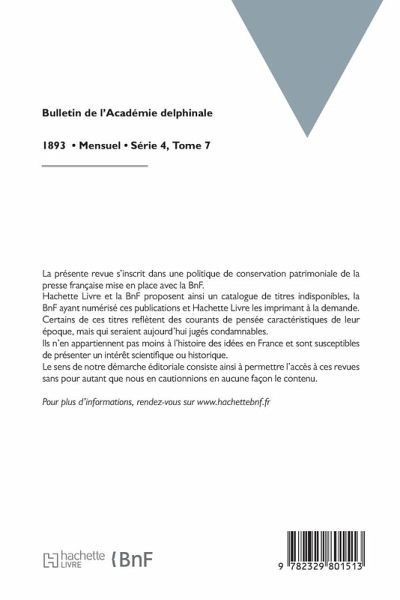 Bulletin de l'Académie delphinale

1893 • Mensuel • Série 4, Tome 7

La présente revue s'inscrit dans une politique de conservation patrimoniale de la presse française mise en place avec la BnF.
Hachette Livre et la BnF proposent ainsi un catalogue de titres indisponibles, la BnF ayant numérisé ces publications et Hachette Livre les imprimant à la demande.
Certains de ces titres reflètent des courants de pensée caractéristiques de leur époque, mais qui seraient aujourd'hui jugés condamnables.
Ils n'en appartiennent pas moins à l'histoire des idées en France et sont susceptibles de présenter un intérêt scientifique ou historique.
Le sens de notre démarche éditoriale consiste ainsi à permettre l'accès à ces revues sans pour autant que nous en cautionnions en aucune façon le contenu.

Pour plus d'informations, rendez-vous sur www.hachettebnf.fr

hachette LIVRE BnF

9 782329 801513